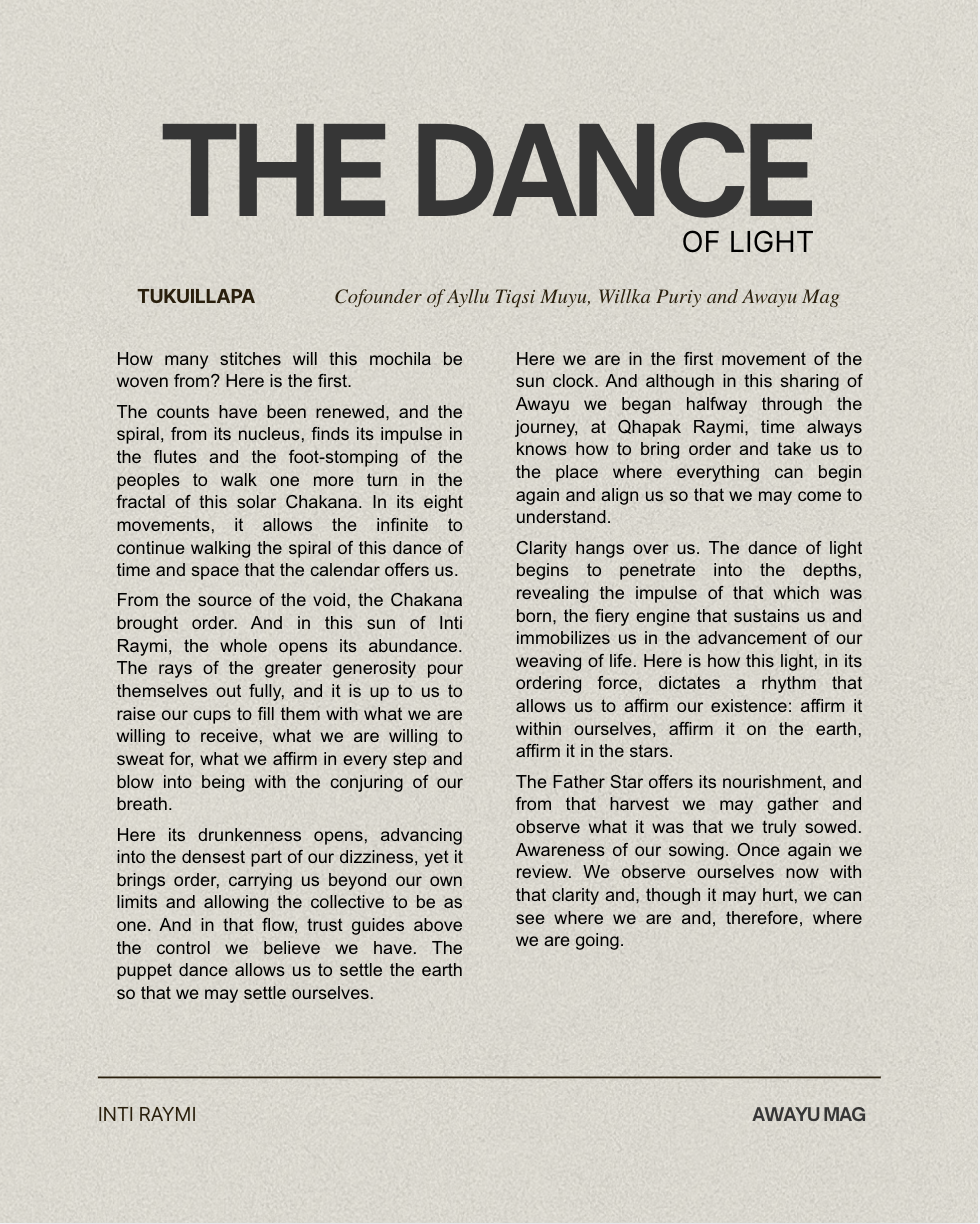 THE DANCE
OF LIGHT

TUKUILLAPA

Cofounder of Ayllu Tiqsi Muyu, Willka Puriy and Awayu Mag

How many stitches will this mochila be woven from? Here is the first.

The counts have been renewed, and the spiral, from its nucleus, finds its impulse in the flutes and the foot-stomping of the peoples to walk one more turn in the fractal of this solar Chakana. In its eight movements, it allows the infinite to continue walking the spiral of this dance of time and space that the calendar offers us.

From the source of the void, the Chakana brought order. And in this sun of Inti Raymi, the whole opens its abundance. The rays of the greater generosity pour themselves out fully, and it is up to us to raise our cups to fill them with what we are willing to receive, what we are willing to sweat for, what we affirm in every step and blow into being with the conjuring of our breath.

Here its drunkenness opens, advancing into the densest part of our dizziness, yet it brings order, carrying us beyond our own limits and allowing the collective to be as one. And in that flow, trust guides above the control we believe we have. The puppet dance allows us to settle the earth so that we may settle ourselves.

Here we are in the first movement of the sun clock. And although in this sharing of Awayu we began halfway through the journey, at Qhapak Raymi, time always knows how to bring order and take us to the place where everything can begin again and align us so that we may come to understand.

Clarity hangs over us. The dance of light begins to penetrate into the depths, revealing the impulse of that which was born, the fiery engine that sustains us and immobilizes us in the advancement of our weaving of life. Here is how this light, in its ordering force, dictates a rhythm that allows us to affirm our existence: affirm it within ourselves, affirm it on the earth, affirm it in the stars.

The Father Star offers its nourishment, and from that harvest we may gather and observe what it was that we truly sowed. Awareness of our sowing. Once again we review. We observe ourselves now with that clarity and, though it may hurt, we can see where we are and, therefore, where we are going.

INTI RAYMI

AWAYU MAG